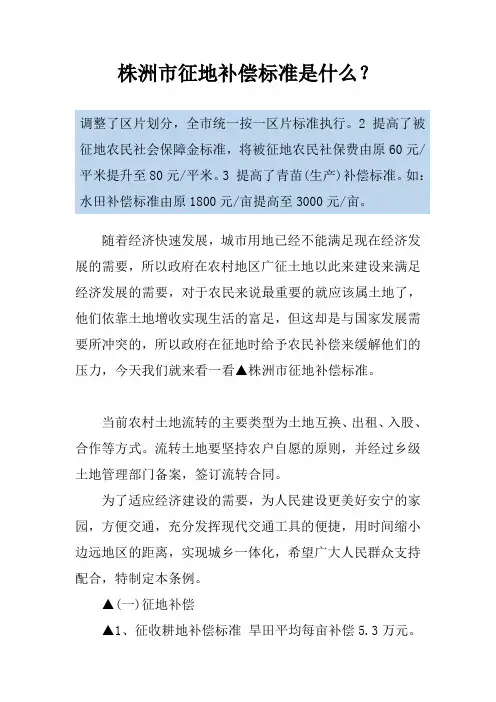 株洲市征地补偿标准是什么？

调整了区片划分，全市统一按一区片标准执行。2 提高了被征地农民社会保障金标准，将被征地农民社保费由原 60 元/平米提升至 80 元/平米。3 提高了青苗(生产)补偿标准。如：水田补偿标准由原 1800 元/亩提高至 3000 元/亩。

随着经济快速发展，城市用地已经不能满足现在经济发展的需要，所以政府在农村地区广征土地以此来建设来满足经济发展的需要，对于农民来说最重要的就应该属土地了，他们依靠土地增收实现生活的富足，但这却是与国家发展需要所冲突的，所以政府在征地时给予农民补偿来缓解他们的压力，今天我们就来看一看▲株洲市征地补偿标准。

当前农村土地流转的主要类型为土地互换、出租、入股、合作等方式。流转土地要坚持农户自愿的原则，并经过乡级土地管理部门备案，签订流转合同。

为了适应经济建设的需要，为人民建设更美好安宁的家园，方便交通，充分发挥现代交通工具的便捷，用时间缩小边远地区的距离，实现城乡一体化，希望广大人民群众支持配合，特制定本条例。

▲(一)征地补偿

▲1、征收耕地补偿标准 旱田平均每亩补偿 5.3 万元。